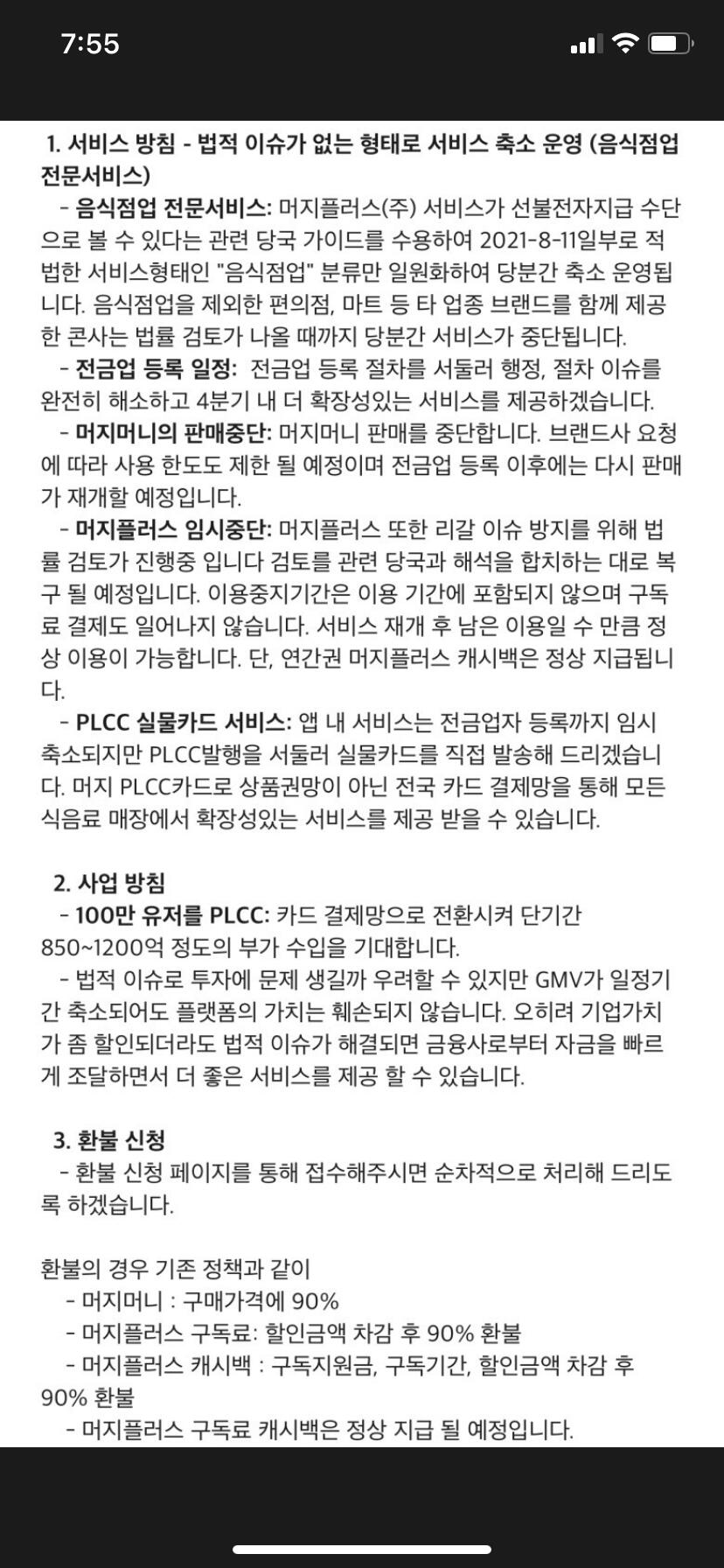 7:55

1. 서비스 방침 - 법적 이슈가 없는 형태로 서비스 축소 운영 (음식점업 전문서비스)
- 음식점업 전문서비스: 머지플러스(주) 서비스가 선불전자지급 수단으로 볼 수 있다는 관련 당국 가이드를 수용하여 2021-8-11일부로 적법한 서비스형태인 "음식점업" 분류만 일원화하여 당분간 축소 운영됩니다. 음식점업을 제외한 편의점, 마트 등 타 업종 브랜드를 함께 제공한 콘사는 법률 검토가 나올 때까지 당분간 서비스가 중단됩니다.
- 전금업 등록 일정: 전금업 등록 절차를 서둘러 행정, 절차 이슈를 완전히 해소하고 4분기 내 더 확장성있는 서비스를 제공하겠습니다.
- 머지머니의 판매중단: 머지머니 판매를 중단합니다. 브랜드사 요청에 따라 사용 한도도 제한 될 예정이며 전금업 등록 이후에는 다시 판매가 재개할 예정입니다.
- 머지플러스 임시중단: 머지플러스 또한 리갈 이슈 방지를 위해 법률 검토가 진행중 입니다 검토를 관련 당국과 해석을 합치하는 대로 복구 될 예정입니다. 이용중지기간은 이용 기간에 포함되지 않으며 구독료 결제도 일어나지 않습니다. 서비스 재개 후 남은 이용일 수 만큼 정상 이용이 가능합니다. 단, 연간권 머지플러스 캐시백은 정상 지급됩니다.
- PLCC 실물카드 서비스: 앱 내 서비스는 전금업자 등록까지 임시 축소되지만 PLCC발행을 서둘러 실물카드를 직접 발송해 드리겠습니다. 머지 PLCC카드로 상품권망이 아닌 전국 카드 결제망을 통해 모든 식음료 매장에서 확장성있는 서비스를 제공 받을 수 있습니다.

2. 사업 방침
- 100만 유저를 PLCC: 카드 결제망으로 전환시켜 단기간 850~1200억 정도의 부가 수입을 기대합니다.
- 법적 이슈로 투자에 문제 생길까 우려할 수 있지만 GMV가 일정기간 축소되어도 플랫폼의 가치는 훼손되지 않습니다. 오히려 기업가치가 좀 할인되더라도 법적 이슈가 해결되면 금융사로부터 자금을 빠르게 조달하면서 더 좋은 서비스를 제공 할 수 있습니다.

3. 환불 신청
- 환불 신청 페이지를 통해 접수해주시면 순차적으로 처리해 드리도록 하겠습니다.

환불의 경우 기존 정책과 같이
- 머지머니 : 구매가격에 90%
- 머지플러스 구독료: 할인금액 차감 후 90% 환불
- 머지플러스 캐시백 : 구독지원금, 구독기간, 할인금액 차감 후 90% 환불
- 머지플러스 구독료 캐시백은 정상 지급 될 예정입니다.